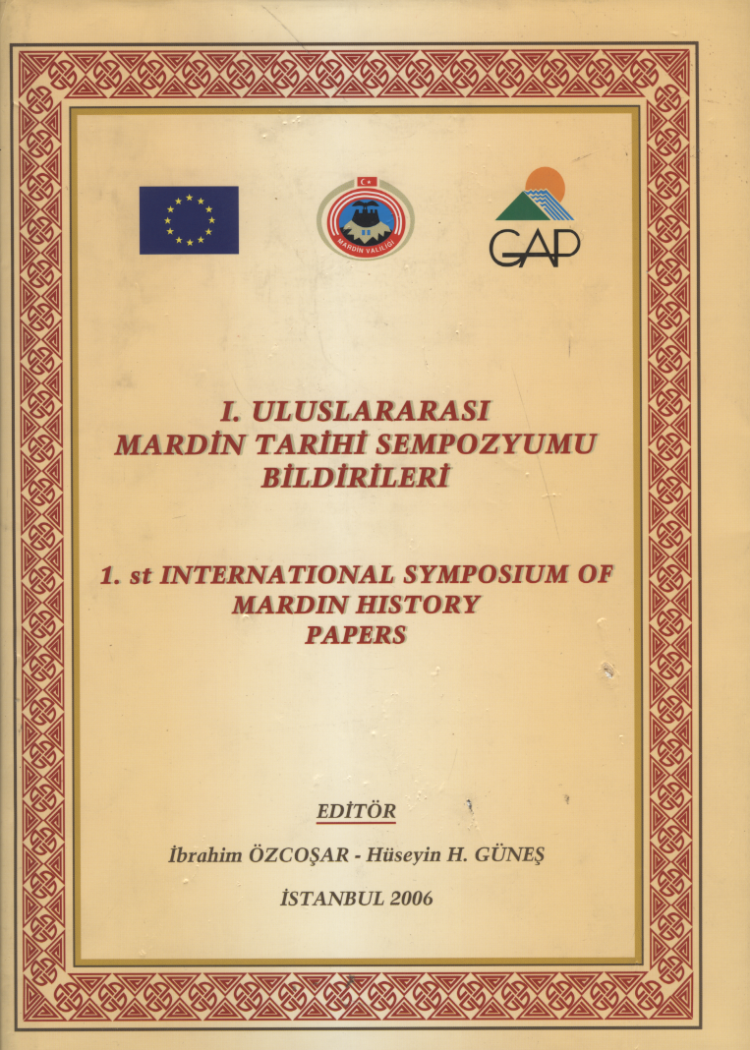 MARDİN VALİLİĞİ

GAP

I. ULUSLARARASI MARDİN TARİHİ SEMPOZYUMU BİLDİRİLERİ

1. st INTERNATIONAL SYMPOSIUM OF MARDIN HISTORY PAPERS

EDİTÖR

İbrahim ÖZCOŞAR - Hüseyin H. GÜNEŞ

İSTANBUL 2006